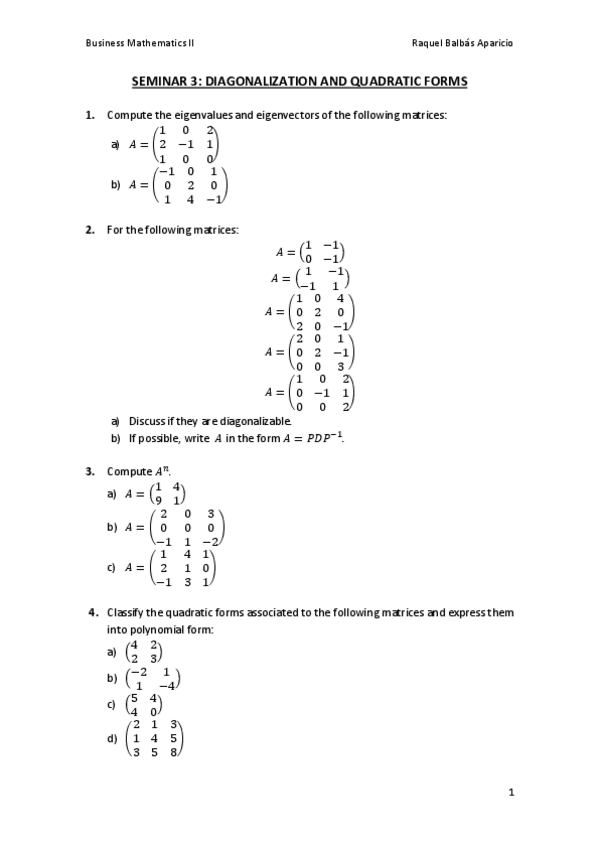 Business Mathematics II

Raquel Balbás Aparicio

SEMINAR 3: DIAGONALIZATION AND QUADRATIC FORMS

1. Compute the eigenvalues and eigenvectors of the following matrices:

a) $A = \begin{pmatrix} 1 & 0 & 2 \\ 2 & -1 & 1 \\ 1 & 0 & 0 \end{pmatrix}$

b) $A = \begin{pmatrix} -1 & 0 & 1 \\ 0 & 2 & 0 \\ 1 & 4 & -1 \end{pmatrix}$

2. For the following matrices:

$A = \begin{pmatrix} 1 & -1 \\ 0 & -1 \end{pmatrix}$

$A = \begin{pmatrix} 1 & -1 \\ -1 & 1 \end{pmatrix}$

$A = \begin{pmatrix} 1 & 0 & 4 \\ 0 & 2 & 0 \\ 2 & 0 & -1 \end{pmatrix}$

$A = \begin{pmatrix} 2 & 0 & 1 \\ 0 & 2 & -1 \\ 0 & 0 & 3 \end{pmatrix}$

$A = \begin{pmatrix} 1 & 0 & 2 \\ 0 & -1 & 1 \\ 0 & 0 & 2 \end{pmatrix}$

a) Discuss if they are diagonalizable.

b) If possible, write $A$ in the form $A = PDP^{-1}$.

3. Compute $A^n$.

a) $A = \begin{pmatrix} 1 & 4 \\ 9 & 1 \end{pmatrix}$

b) $A = \begin{pmatrix} 2 & 0 & 3 \\ 0 & 0 & 0 \\ -1 & 1 & -2 \end{pmatrix}$

c) $A = \begin{pmatrix} 1 & 4 & 1 \\ 2 & 1 & 0 \\ -1 & 3 & 1 \end{pmatrix}$

4. Classify the quadratic forms associated to the following matrices and express them into polynomial form:

a) $\begin{pmatrix} 4 & 2 \\ 2 & 3 \end{pmatrix}$

b) $\begin{pmatrix} -2 & 1 \\ 1 & -4 \end{pmatrix}$

c) $\begin{pmatrix} 5 & 4 \\ 4 & 0 \end{pmatrix}$

d) $\begin{pmatrix} 2 & 1 & 3 \\ 1 & 4 & 5 \\ 3 & 5 & 8 \end{pmatrix}$

1